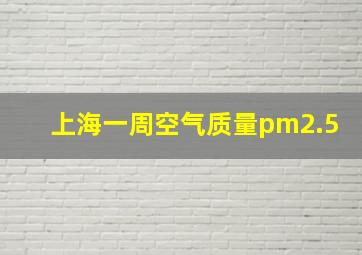 上海一周空气质量pm2.5